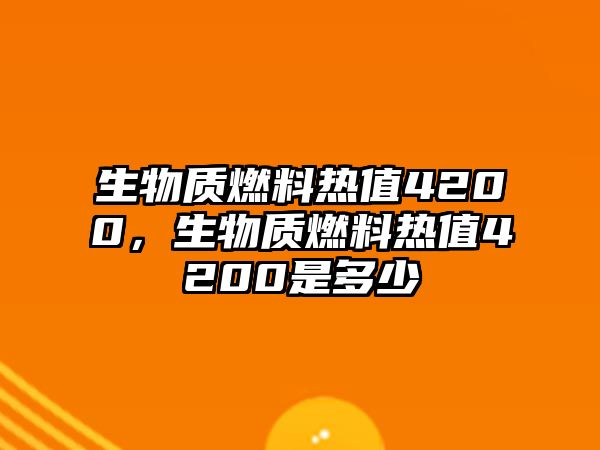 生物质燃料热值4200，生物质燃料热值4200是多少